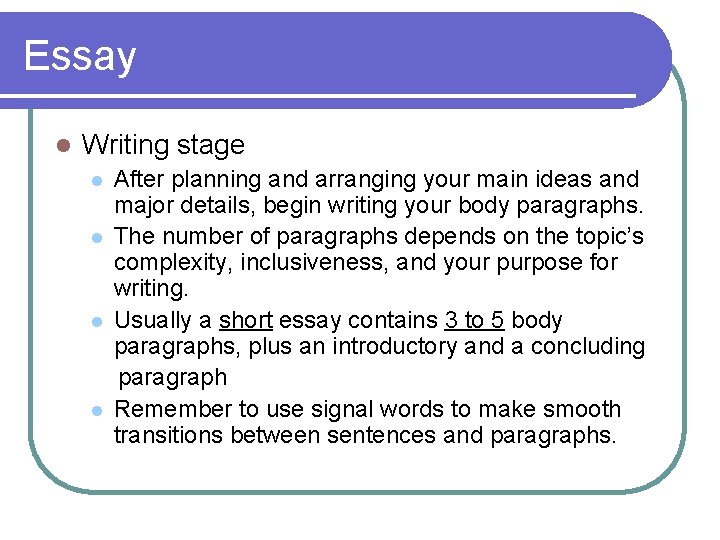 Essay

Writing stage

After planning and arranging your main ideas and major details, begin writing your body paragraphs.

The number of paragraphs depends on the topic's complexity, inclusiveness, and your purpose for writing.

Usually a short essay contains 3 to 5 body paragraphs, plus an introductory and a concluding paragraph

Remember to use signal words to make smooth transitions between sentences and paragraphs.